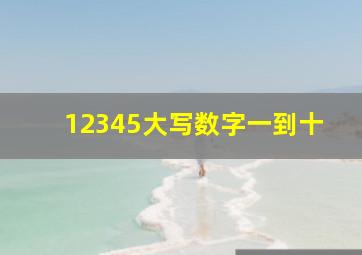 12345大写数字一到十